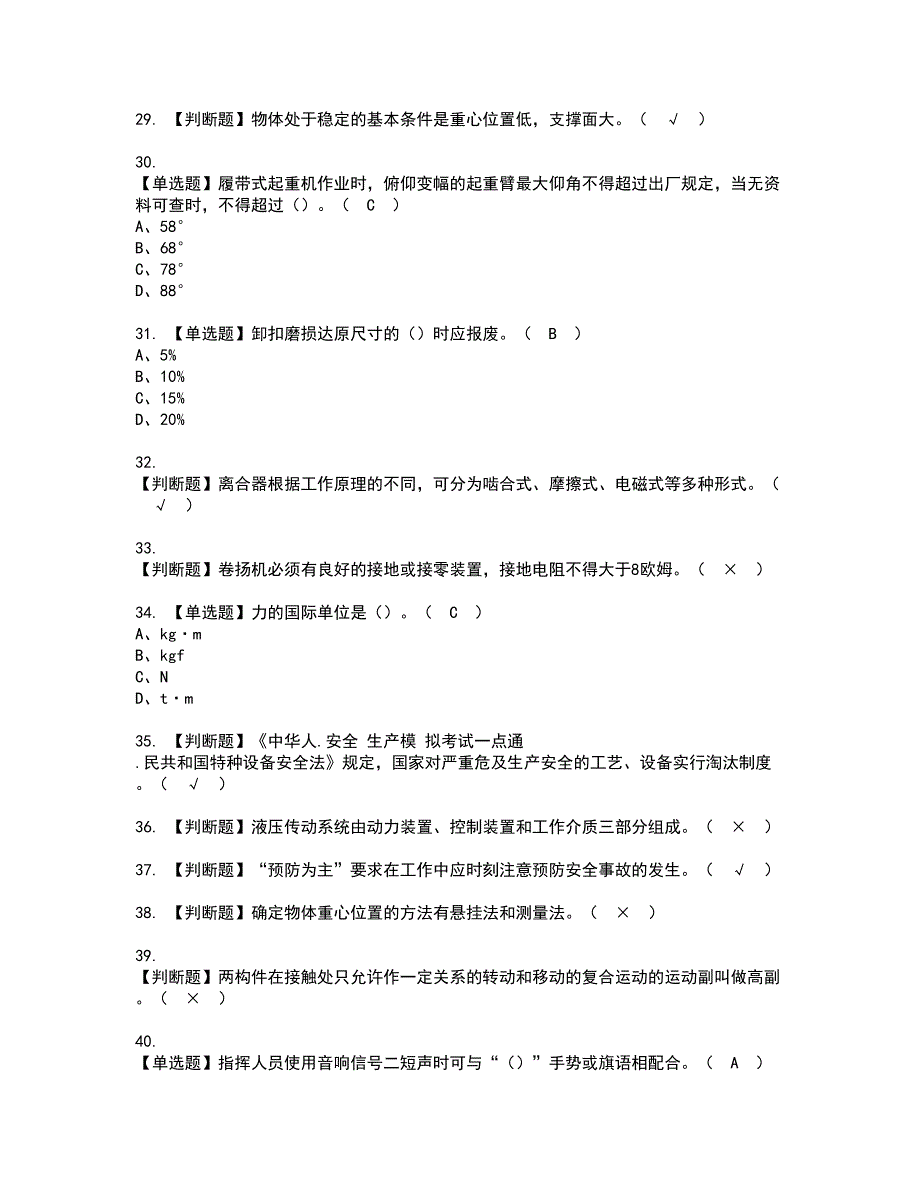 29. 【判断题】物体处于稳定的基本条件是重心位置低，支撑面大。（ √ ）

30.
【单选题】履带式起重机作业时，俯仰变幅的起重臂最大仰角不得超过出厂规定，当无资料可查时，不得超过（）。（ C ）
A、58°
B、68°
C、78°
D、88°

31. 【单选题】卸扣磨损达原尺寸的（）时应报废。（ B ）
A、5%
B、10%
C、15%
D、20%

32.
【判断题】离合器根据工作原理的不同，可分为啮合式、摩擦式、电磁式等多种形式。（ √ ）

33.
【判断题】卷扬机必须有良好的接地或接零装置，接地电阻不得大于8欧姆。（ × ）

34. 【单选题】力的国际单位是（）。（ C ）
A、kg·m
B、kgf
C、N
D、t·m

35. 【判断题】《中华人.安全 生产模 拟考试一点通
.民共和国特种设备安全法》规定，国家对严重危及生产安全的工艺、设备实行淘汰制度。（ √ ）

36. 【判断题】液压传动系统由动力装置、控制装置和工作介质三部分组成。（ × ）

37. 【判断题】“预防为主”要求在工作中应时刻注意预防安全事故的发生。（ √ ）

38. 【判断题】确定物体重心位置的方法有悬挂法和测量法。（ × ）

39.
【判断题】两构件在接触处只允许作一定关系的转动和移动的复合运动的运动副叫做高副。（ × ）

40.
【单选题】指挥人员使用音响信号二短声时可与“（）”手势或旗语相配合。（ A ）